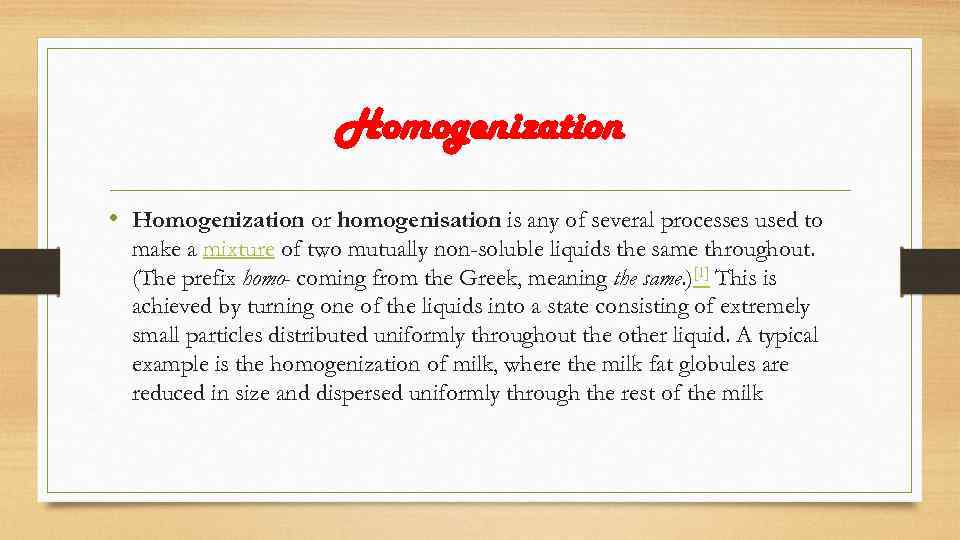 Homogenization

• Homogenization or homogenisation is any of several processes used to make a mixture of two mutually non-soluble liquids the same throughout. (The prefix homo- coming from the Greek, meaning the same.)[1] This is achieved by turning one of the liquids into a state consisting of extremely small particles distributed uniformly throughout the other liquid. A typical example is the homogenization of milk, where the milk fat globules are reduced in size and dispersed uniformly through the rest of the milk